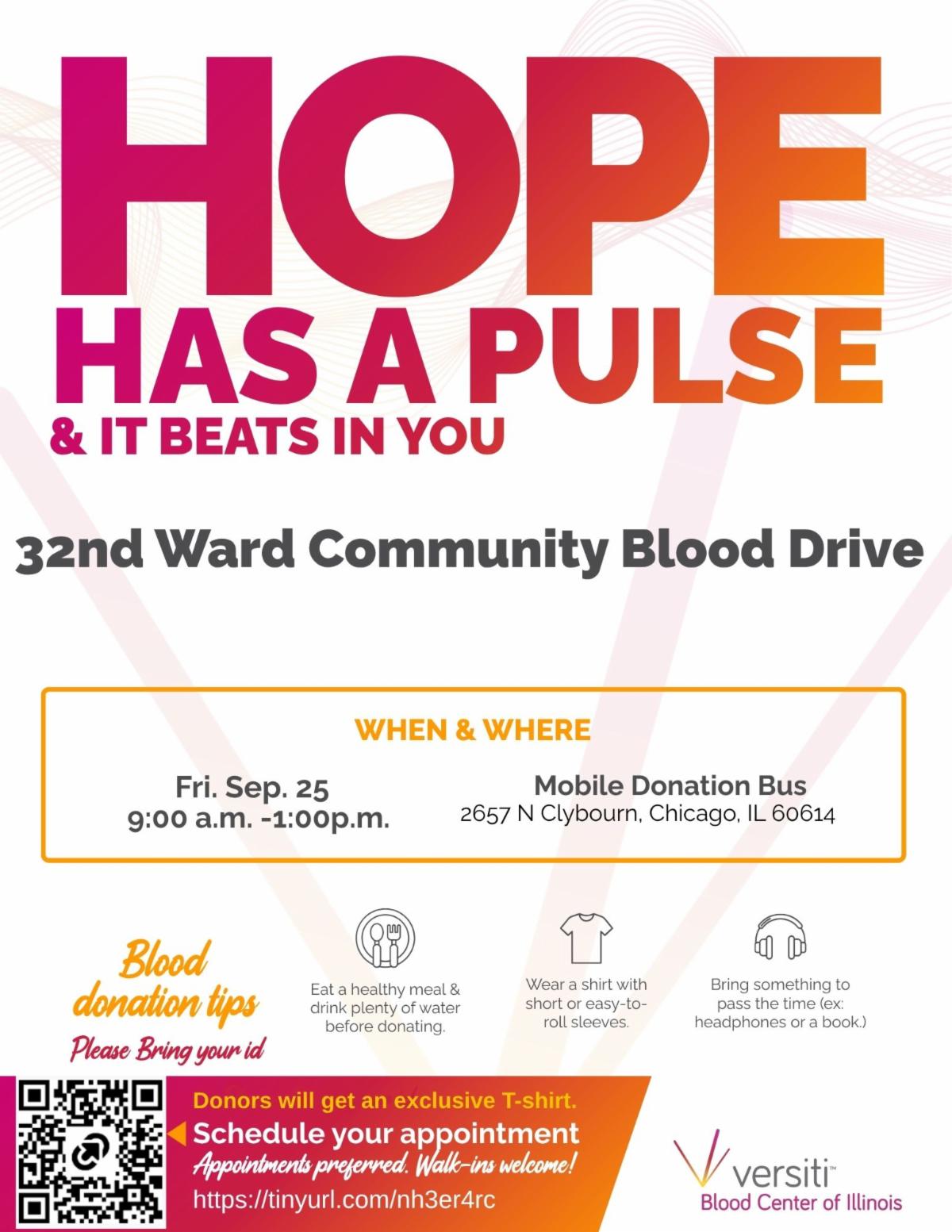 HOPE HAS A PULSE

& IT BEATS IN YOU

32nd Ward Community Blood Drive

WHEN & WHERE

Fri. Sep. 25
9:00 a.m. -1:00p.m.

Mobile Donation Bus
2657 N Clybourn, Chicago, IL 60614

Blood donation tips

Please Bring your id

Eat a healthy meal & drink plenty of water before donating.

Wear a shirt with short or easy-to-roll sleeves.

Bring something to pass the time (ex: headphones or a book.)

Donors will get an exclusive T-shirt.

Schedule your appointment

Appointments preferred. Walk-ins welcome!

https://tinyurl.com/nh3er4rc

versiti™
Blood Center of Illinois